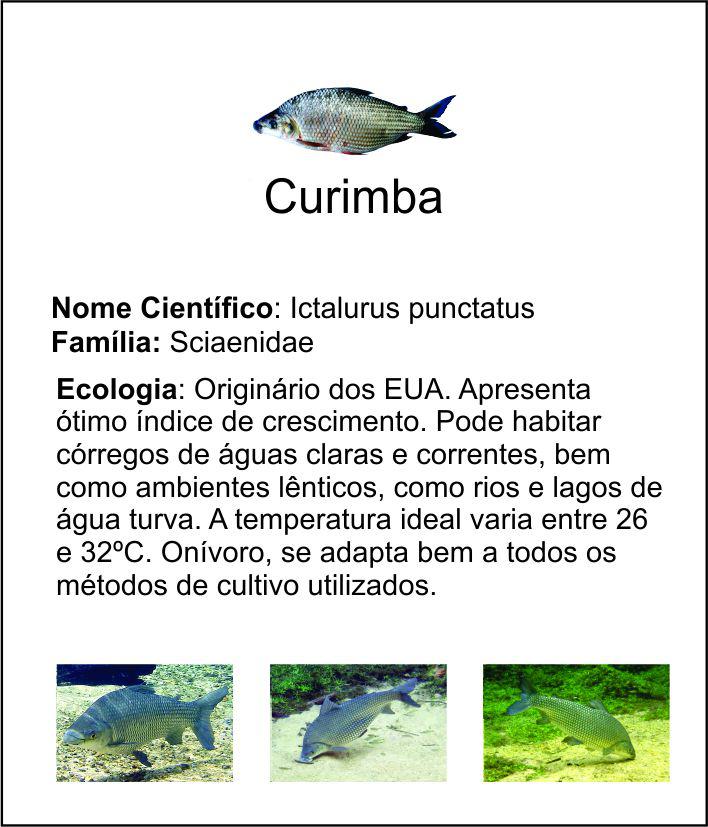 Curimba

**Nome Científico**: Ictalurus punctatus
**Família:** Sciaenidae

**Ecologia**: Originário dos EUA. Apresenta ótimo índice de crescimento. Pode habitar córregos de águas claras e correntes, bem como ambientes lênticos, como rios e lagos de água turva. A temperatura ideal varia entre 26 e 32ºC. Onívoro, se adapta bem a todos os métodos de cultivo utilizados.